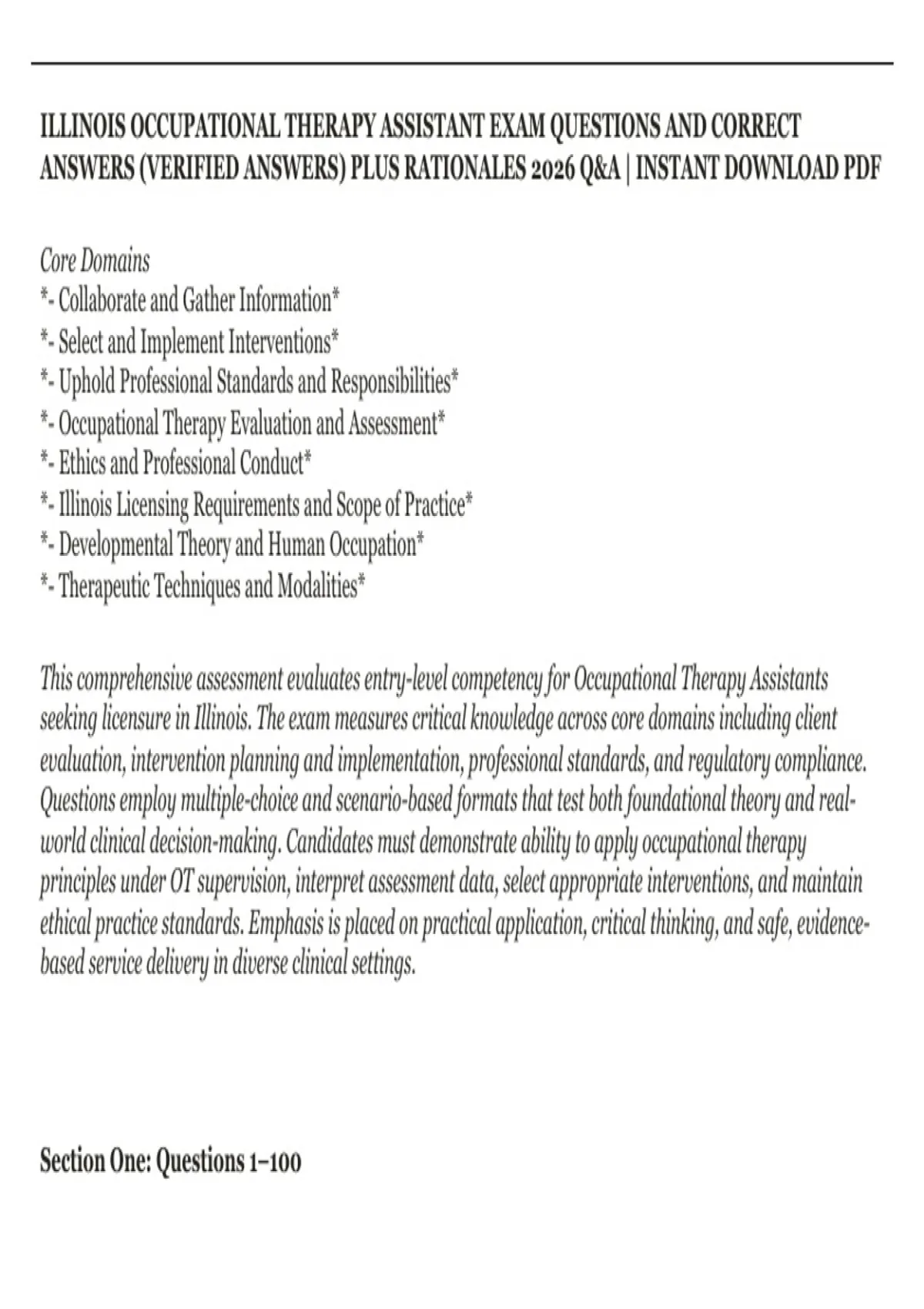 ILLINOIS OCCUPATIONAL THERAPY ASSISTANT EXAM QUESTIONS AND CORRECT ANSWERS (VERIFIED ANSWERS) PLUS RATIONALES 2026 Q&A | INSTANT DOWNLOAD PDF

Core Domains
*- Collaborate and Gather Information*
*- Select and Implement Interventions*
*- Uphold Professional Standards and Responsibilities*
*- Occupational Therapy Evaluation and Assessment*
*- Ethics and Professional Conduct*
*- Illinois Licensing Requirements and Scope of Practice*
*- Developmental Theory and Human Occupation*
*- Therapeutic Techniques and Modalities*

This comprehensive assessment evaluates entry-level competency for Occupational Therapy Assistants seeking licensure in Illinois. The exam measures critical knowledge across core domains including client evaluation, intervention planning and implementation, professional standards, and regulatory compliance. Questions employ multiple-choice and scenario-based formats that test both foundational theory and real-world clinical decision-making. Candidates must demonstrate ability to apply occupational therapy principles under OT supervision, interpret assessment data, select appropriate interventions, and maintain ethical practice standards. Emphasis is placed on practical application, critical thinking, and safe, evidence-based service delivery in diverse clinical settings.

Section One: Questions 1–100